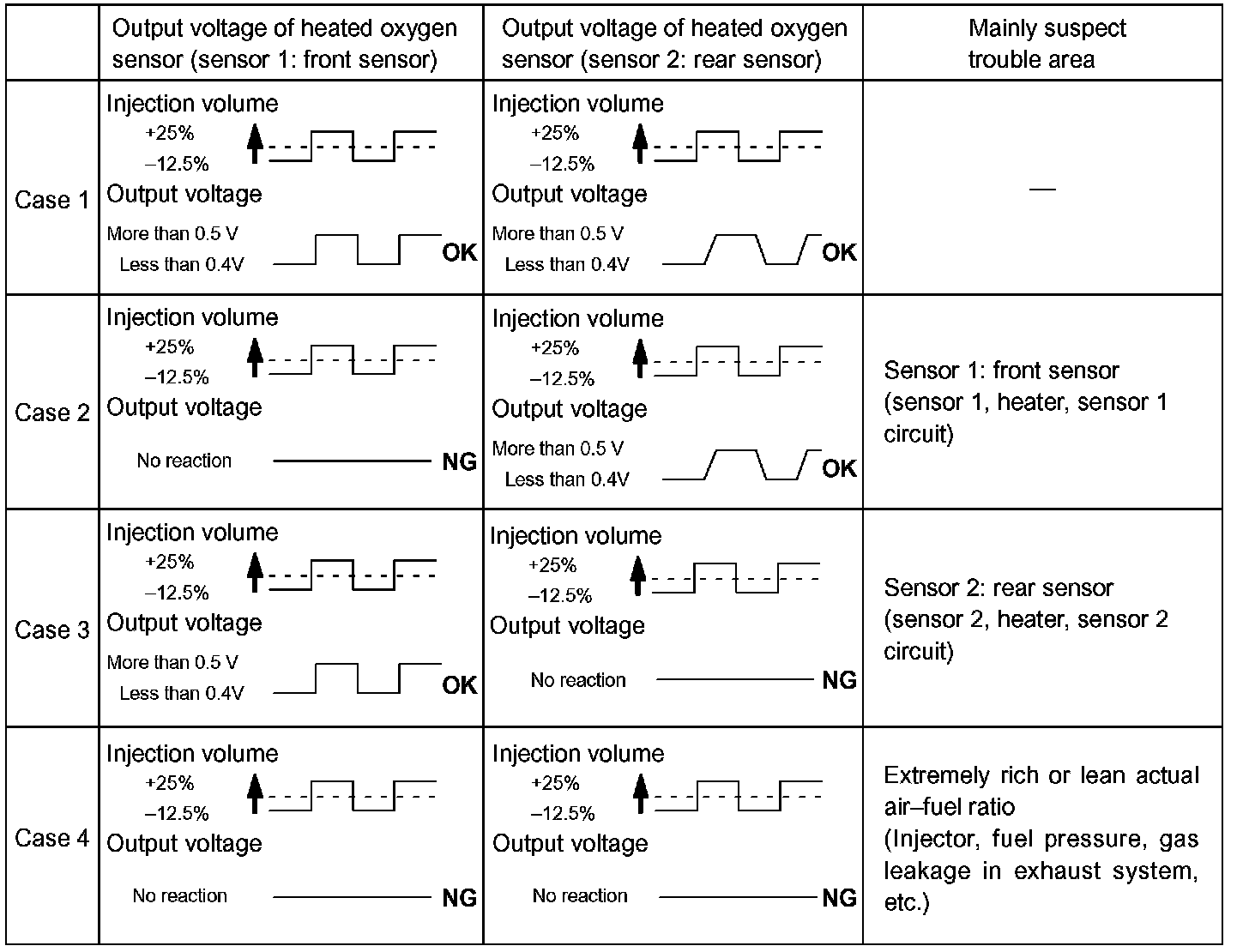 | | Output voltage of heated oxygen sensor (sensor 1: front sensor) | Output voltage of heated oxygen sensor (sensor 2: rear sensor) | Mainly suspect trouble area |
|---|---|---|---|
| Case 1 | Injection volume +25% –12.5% Output voltage More than 0.5 V Less than 0.4V OK | Injection volume +25% –12.5% Output voltage More than 0.5 V Less than 0.4V OK | — |
| Case 2 | Injection volume +25% –12.5% Output voltage No reaction NG | Injection volume +25% –12.5% Output voltage More than 0.5 V Less than 0.4V OK | Sensor 1: front sensor (sensor 1, heater, sensor 1 circuit) |
| Case 3 | Injection volume +25% –12.5% Output voltage More than 0.5 V Less than 0.4V OK | Injection volume +25% –12.5% Output voltage No reaction NG | Sensor 2: rear sensor (sensor 2, heater, sensor 2 circuit) |
| Case 4 | Injection volume +25% –12.5% Output voltage No reaction NG | Injection volume +25% –12.5% Output voltage No reaction NG | Extremely rich or lean actual air–fuel ratio (Injector, fuel pressure, gas leakage in exhaust system, etc.) |